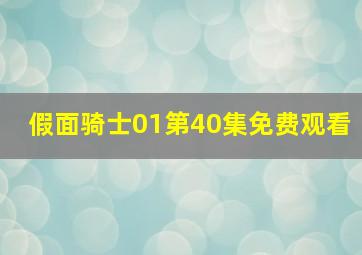 假面骑士01第40集免费观看